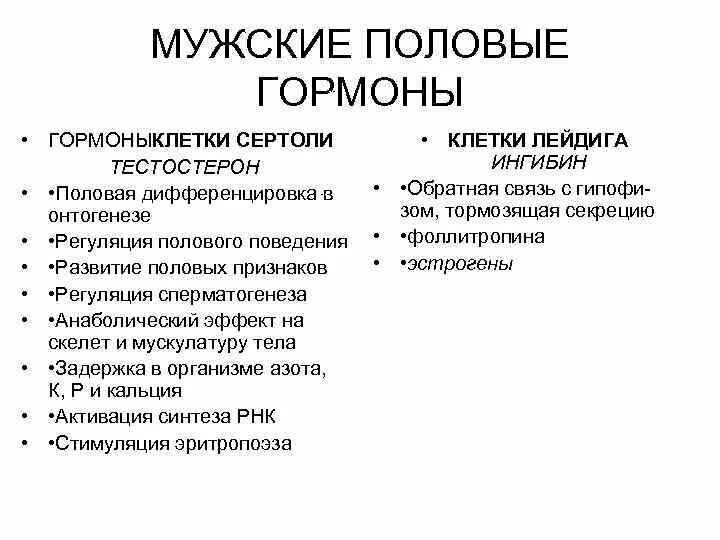 МУЖСКИЕ ПОЛОВЫЕ ГОРМОНЫ

• ГОРМОНЫКЛЕТКИ СЕРТОЛИ
ТЕСТОСТЕРОН
• •Половая дифференцировка в онтогенезе
• •Регуляция полового поведения
• •Развитие половых признаков
• •Регуляция сперматогенеза
• •Анаболический эффект на скелет и мускулатуру тела
• •Задержка в организме азота, К, Р и кальция
• •Активация синтеза РНК
• •Стимуляция эритропоэза

• КЛЕТКИ ЛЕЙДИГА
ИНГИБИН
• •Обратная связь с гипофизом, тормозящая секрецию
• •фоллитропина
• •эстрогены